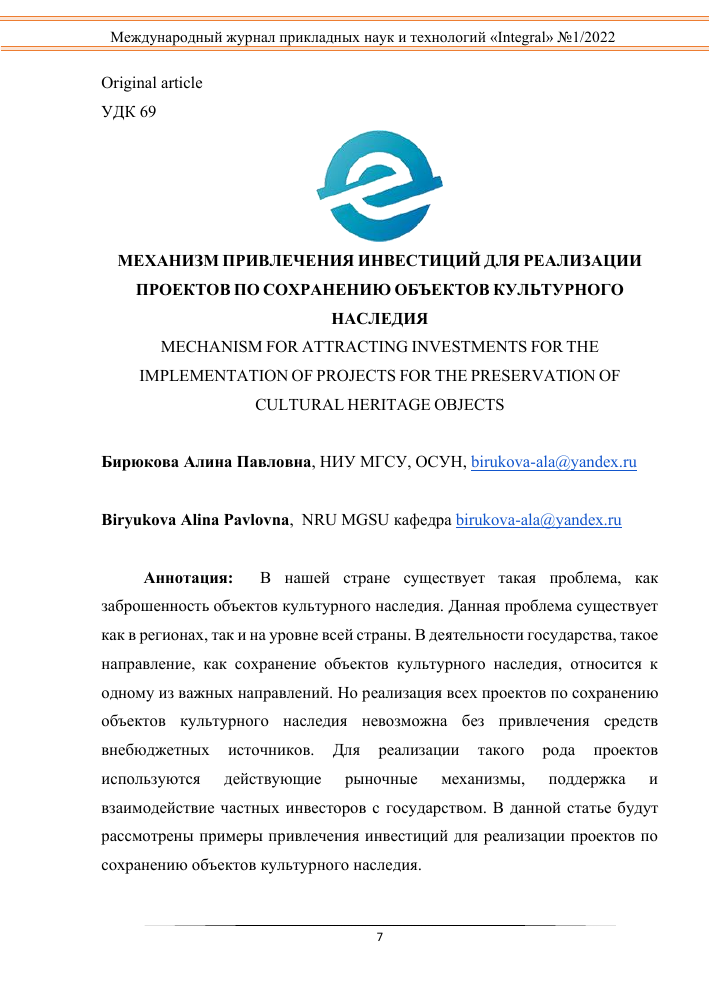 Международный журнал прикладных наук и технологий «Integral» №1/2022

Original article
УДК 69

МЕХАНИЗМ ПРИВЛЕЧЕНИЯ ИНВЕСТИЦИЙ ДЛЯ РЕАЛИЗАЦИИ ПРОЕКТОВ ПО СОХРАНЕНИЮ ОБЪЕКТОВ КУЛЬТУРНОГО НАСЛЕДИЯ
MECHANISM FOR ATTRACTING INVESTMENTS FOR THE IMPLEMENTATION OF PROJECTS FOR THE PRESERVATION OF CULTURAL HERITAGE OBJECTS

Бирюкова Алина Павловна, НИУ МГСУ, ОСУН, birukova-ala@yandex.ru

Biryukova Alina Pavlovna, NRU MGSU кафедра birukova-ala@yandex.ru

Аннотация: В нашей стране существует такая проблема, как заброшенность объектов культурного наследия. Данная проблема существует как в регионах, так и на уровне всей страны. В деятельности государства, такое направление, как сохранение объектов культурного наследия, относится к одному из важных направлений. Но реализация всех проектов по сохранению объектов культурного наследия невозможна без привлечения средств внебюджетных источников. Для реализации такого рода проектов используются действующие рыночные механизмы, поддержка и взаимодействие частных инвесторов с государством. В данной статье будут рассмотрены примеры привлечения инвестиций для реализации проектов по сохранению объектов культурного наследия.

7